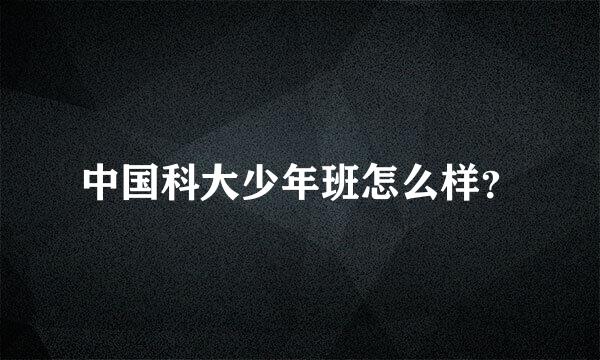 中国科大少年班怎么样?